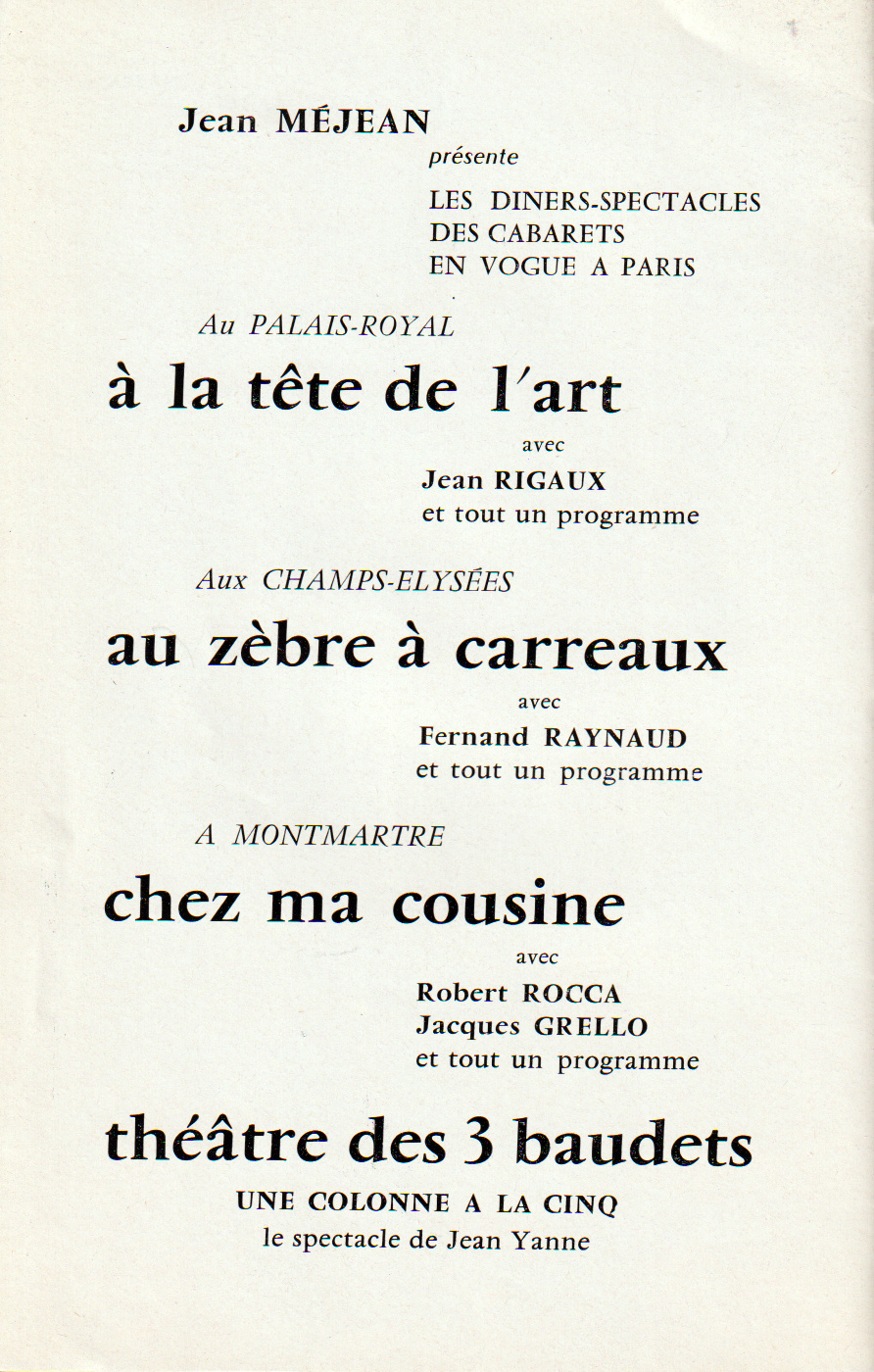 Jean MÉJEAN
présente
LES DINERS-SPECTACLES
DES CABARETS
EN VOGUE A PARIS

Au PALAIS-ROYAL
à la tête de l'art
avec
Jean RIGAUX
et tout un programme

Aux CHAMPS-ELYSÉES
au zèbre à carreaux
avec
Fernand RAYNAUD
et tout un programme

A MONTMARTRE
chez ma cousine
avec
Robert ROCCA
Jacques GRELLO
et tout un programme

théâtre des 3 baudets
UNE COLONNE A LA CINQ
le spectacle de Jean Yanne